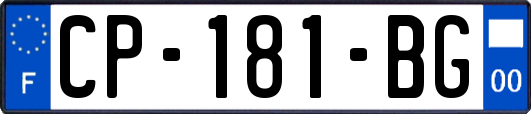 F
CP-181-BG
00